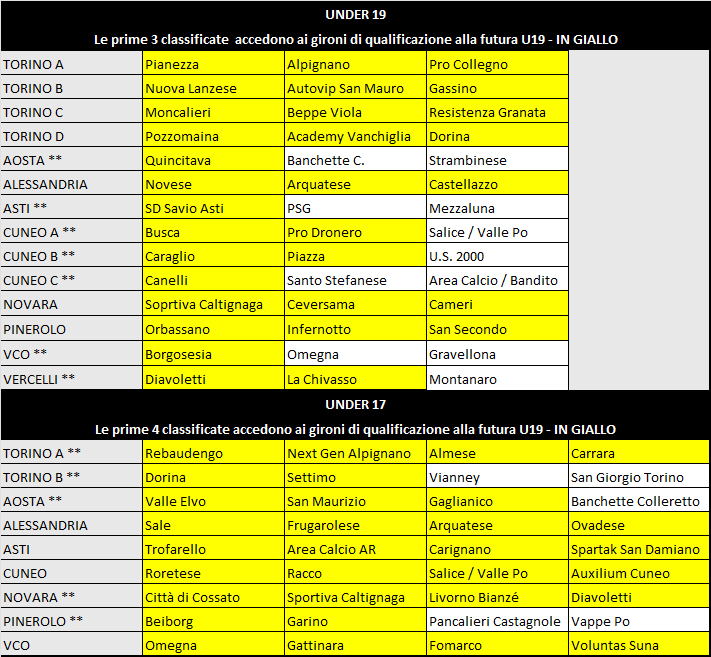 UNDER 19

Le prime 3 classificate accedono ai gironi di qualificazione alla futura U19 - IN GIALLO

| | | | |
|---|---|---|---|
| TORINO A | Pianezza | Alpignano | Pro Collegno |
| TORINO B | Nuova Lanzese | Autovip San Mauro | Gassino |
| TORINO C | Moncalieri | Beppe Viola | Resistenza Granata |
| TORINO D | Pozzomaina | Academy Vanchiglia | Dorina |
| AOSTA ** | Quincitava | Banchette C. | Strambinese |
| ALESSANDRIA | Novese | Arquatese | Castellazzo |
| ASTI ** | SD Savio Asti | PSG | Mezzaluna |
| CUNEO A ** | Busca | Pro Dronero | Salice / Valle Po |
| CUNEO B ** | Caraglio | Piazza | U.S. 2000 |
| CUNEO C ** | Canelli | Santo Stefanese | Area Calcio / Bandito |
| NOVARA | Soprtiva Caltignaga | Ceversama | Cameri |
| PINEROLO | Orbassano | Infernotto | San Secondo |
| VCO ** | Borgosesia | Omegna | Gravellona |
| VERCELLI ** | Diavoletti | La Chivasso | Montanaro |

UNDER 17

Le prime 4 classificate accedono ai gironi di qualificazione alla futura U19 - IN GIALLO

| | | | | |
|---|---|---|---|---|
| TORINO A ** | Rebaudengo | Next Gen Alpignano | Almese | Carrara |
| TORINO B ** | Dorina | Settimo | Vianney | San Giorgio Torino |
| AOSTA ** | Valle Elvo | San Maurizio | Gaglianico | Banchette Colleretto |
| ALESSANDRIA | Sale | Frugarolese | Arquatese | Ovadese |
| ASTI | Trofarello | Area Calcio AR | Carignano | Spartak San Damiano |
| CUNEO | Roretese | Racco | Salice / Valle Po | Auxilium Cuneo |
| NOVARA ** | Città di Cossato | Sportiva Caltignaga | Livorno Bianzé | Diavoletti |
| PINEROLO ** | Beiborg | Garino | Pancalieri Castagnole | Vappe Po |
| VCO | Omegna | Gattinara | Fomarco | Voluntas Suna |